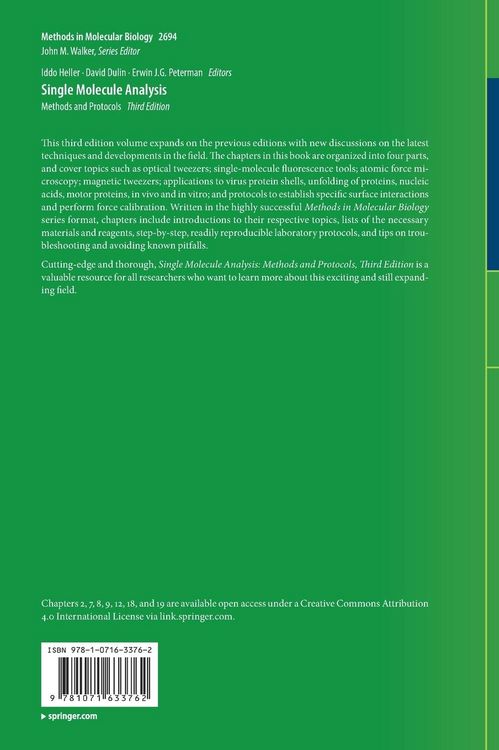 Methods in Molecular Biology 2694
John M. Walker, Series Editor

Iddo Heller · David Dulin · Erwin J.G. Peterman Editors
Single Molecule Analysis
Methods and Protocols Third Edition

This third edition volume expands on the previous editions with new discussions on the latest techniques and developments in the field. The chapters in this book are organized into four parts, and cover topics such as optical tweezers; single-molecule fluorescence tools; atomic force microscopy; magnetic tweezers; applications to virus protein shells, unfolding of proteins, nucleic acids, motor proteins, in vivo and in vitro; and protocols to establish specific surface interactions and perform force calibration. Written in the highly successful Methods in Molecular Biology series format, chapters include introductions to their respective topics, lists of the necessary materials and reagents, step-by-step, readily reproducible laboratory protocols, and tips on troubleshooting and avoiding known pitfalls.

Cutting-edge and thorough, Single Molecule Analysis: Methods and Protocols, Third Edition is a valuable resource for all researchers who want to learn more about this exciting and still expanding field.

Chapters 2, 7, 8, 9, 12, 18, and 19 are available open access under a Creative Commons Attribution 4.0 International License via link.springer.com.

ISBN 978-1-0716-3376-2

9 781071 633762

▸ springer.com